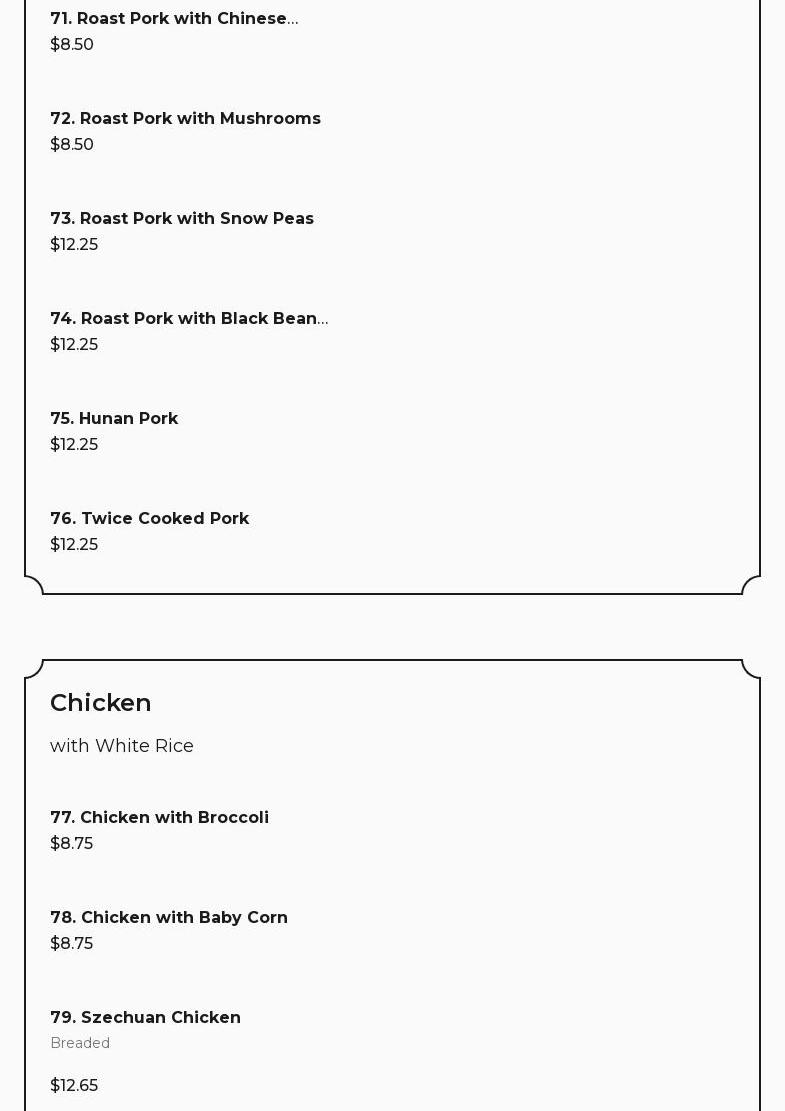 71. Roast Pork with Chinese...
$8.50

72. Roast Pork with Mushrooms
$8.50

73. Roast Pork with Snow Peas
$12.25

74. Roast Pork with Black Bean...
$12.25

75. Hunan Pork
$12.25

76. Twice Cooked Pork
$12.25

Chicken

with White Rice

77. Chicken with Broccoli
$8.75

78. Chicken with Baby Corn
$8.75

79. Szechuan Chicken
Breaded

$12.65